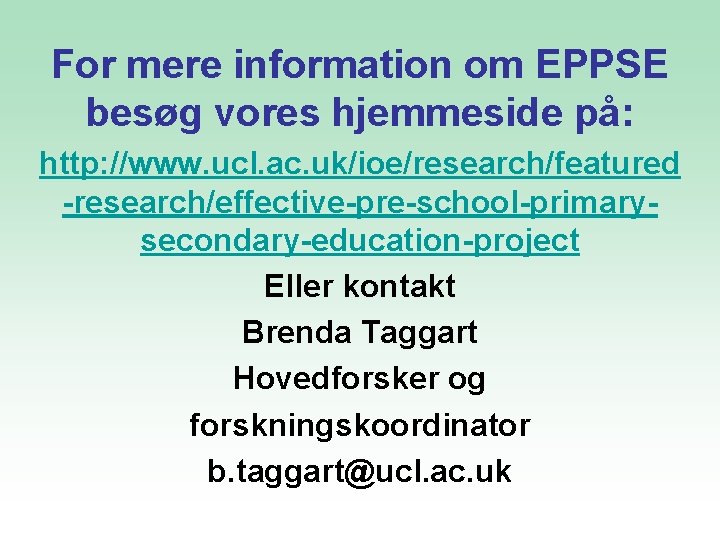 For mere information om EPPSE besøg vores hjemmeside på:

http://www.ucl.ac.uk/ioe/research/featured-research/effective-pre-school-primary-secondary-education-project

Eller kontakt
Brenda Taggart
Hovedforsker og
forskningskoordinator
b.taggart@ucl.ac.uk